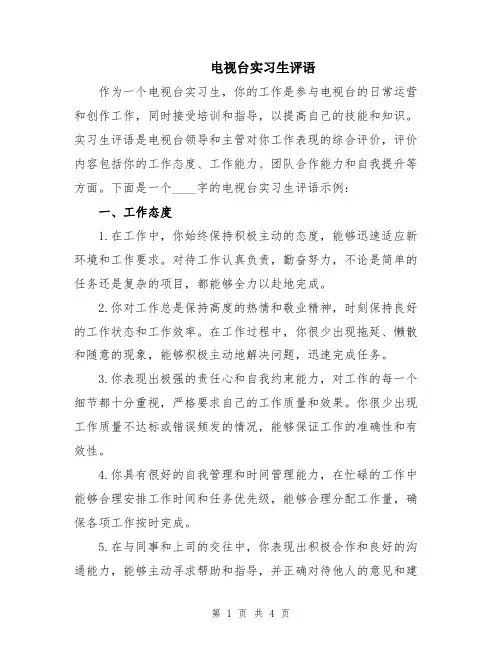 电视台实习生评语

作为一个电视台实习生，你的工作是参与电视台的日常运营和创作工作，同时接受培训和指导，以提高自己的技能和知识。实习生评语是电视台领导和主管对你工作表现的综合评价，评价内容包括你的工作态度、工作能力、团队合作能力和自我提升等方面。下面是一个____字的电视台实习生评语示例：

一、工作态度

1.在工作中，你始终保持积极主动的态度，能够迅速适应新环境和工作要求。对待工作认真负责，勤奋努力，不论是简单的任务还是复杂的项目，都能够全力以赴地完成。

2.你对工作总是保持高度的热情和敬业精神，时刻保持良好的工作状态和工作效率。在工作过程中，你很少出现拖延、懒散和随意的现象，能够积极主动地解决问题，迅速完成任务。

3.你表现出极强的责任心和自我约束能力，对工作的每一个细节都十分重视，严格要求自己的工作质量和效果。你很少出现工作质量不达标或错误频发的情况，能够保证工作的准确性和有效性。

4.你具有很好的自我管理和时间管理能力，在忙碌的工作中能够合理安排工作时间和任务优先级，能够合理分配工作量，确保各项工作按时完成。

5.在与同事和上司的交往中，你表现出积极合作和良好的沟通能力，能够主动寻求帮助和指导，并正确对待他人的意见和建

第 1 页 共 4 页